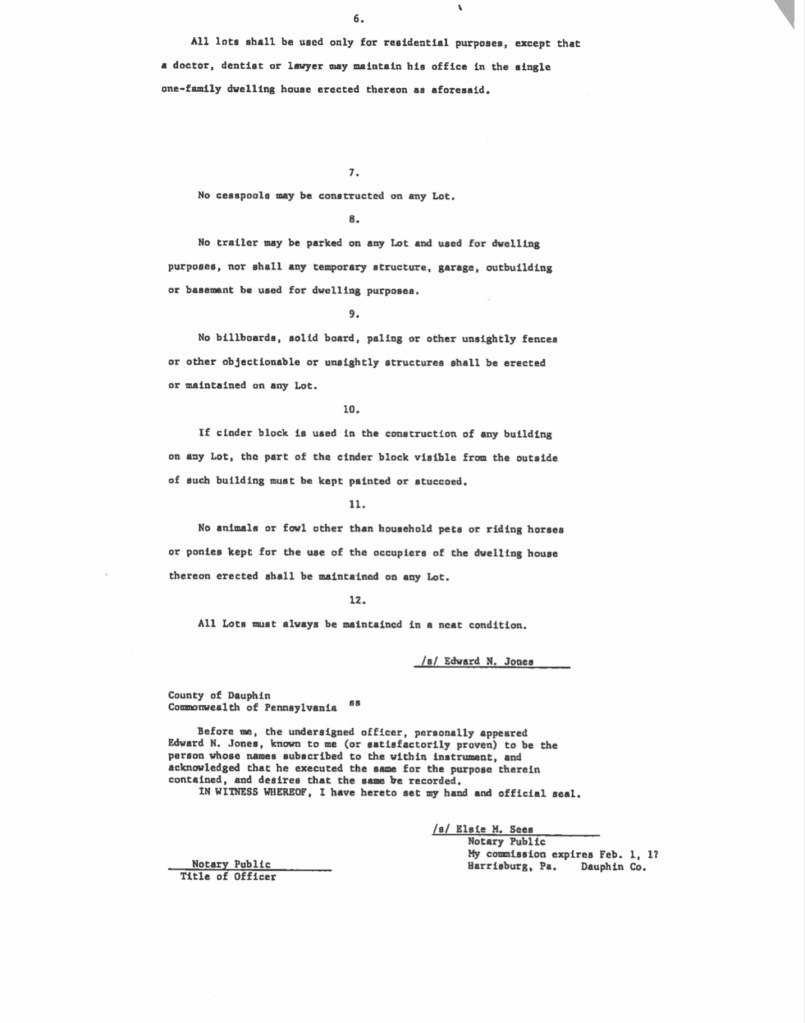 6.

All lots shall be used only for residential purposes, except that a doctor, dentist or lawyer may maintain his office in the single one-family dwelling house erected thereon as aforesaid.

7.

No cesspools may be constructed on any Lot.

8.

No trailer may be parked on any Lot and used for dwelling purposes, nor shall any temporary structure, garage, outbuilding or basement be used for dwelling purposes.

9.

No billboards, solid board, paling or other unsightly fences or other objectionable or unsightly structures shall be erected or maintained on any Lot.

10.

If cinder block is used in the construction of any building on any Lot, the part of the cinder block visible from the outside of such building must be kept painted or stuccoed.

11.

No animals or fowl other than household pets or riding horses or ponies kept for the use of the occupiers of the dwelling house thereon erected shall be maintained on any Lot.

12.

All Lots must always be maintained in a neat condition.

/s/ Edward N. Jones

County of Dauphin
Commonwealth of Pennsylvania ss

Before me, the undersigned officer, personally appeared Edward N. Jones, known to me (or satisfactorily proven) to be the person whose names subscribed to the within instrument, and acknowledged that he executed the same for the purpose therein contained, and desires that the same be recorded.
IN WITNESS WHEREOF, I have hereto set my hand and official seal.

/s/ Elsie M. Sees
Notary Public
My commission expires Feb. 1, 17
Harrisburg, Pa. Dauphin Co.

Notary Public
Title of Officer